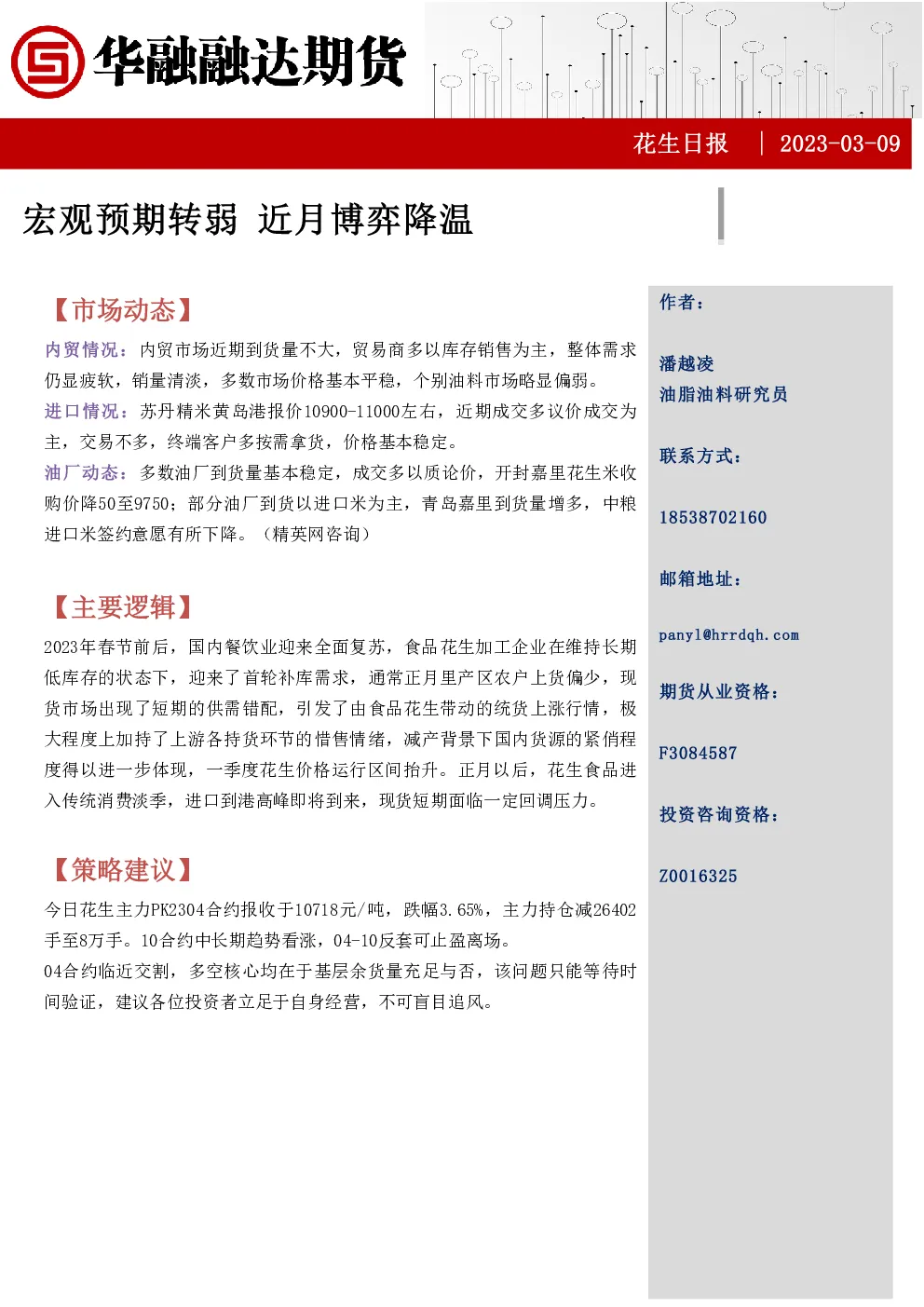 华融融达期货

花生日报 | 2023-03-09

宏观预期转弱 近月博弈降温

【市场动态】

内贸情况：内贸市场近期到货量不大，贸易商多以库存销售为主，整体需求仍显疲软，销量清淡，多数市场价格基本平稳，个别油料市场略显偏弱。

进口情况：苏丹精米黄岛港报价10900-11000左右，近期成交多议价成交为主，交易不多，终端客户多按需拿货，价格基本稳定。

油厂动态：多数油厂到货量基本稳定，成交多以质论价，开封嘉里花生米收购价降50至9750；部分油厂到货以进口米为主，青岛嘉里到货量增多，中粮进口米签约意愿有所下降。（精英网咨询）

【主要逻辑】

2023年春节前后，国内餐饮业迎来全面复苏，食品花生加工企业在维持长期低库存的状态下，迎来了首轮补库需求，通常正月里产区农户上货偏少，现货市场出现了短期的供需错配，引发了由食品花生带动的统货上涨行情，极大程度上加持了上游各持货环节的惜售情绪，减产背景下国内货源的紧俏程度得以进一步体现，一季度花生价格运行区间抬升。正月以后，花生食品进入传统消费淡季，进口到港高峰即将到来，现货短期面临一定回调压力。

【策略建议】

今日花生主力PK2304合约报收于10718元/吨，跌幅3.65%，主力持仓减26402手至8万手。10合约中长期趋势看涨，04-10反套可止盈离场。

04合约临近交割，多空核心均在于基层余货量充足与否，该问题只能等待时间验证，建议各位投资者立足于自身经营，不可盲目追风。

作者：

潘越凌
油脂油料研究员

联系方式：

18538702160

邮箱地址：

panyl@hrrdqh.com

期货从业资格：

F3084587

投资咨询资格：

Z0016325